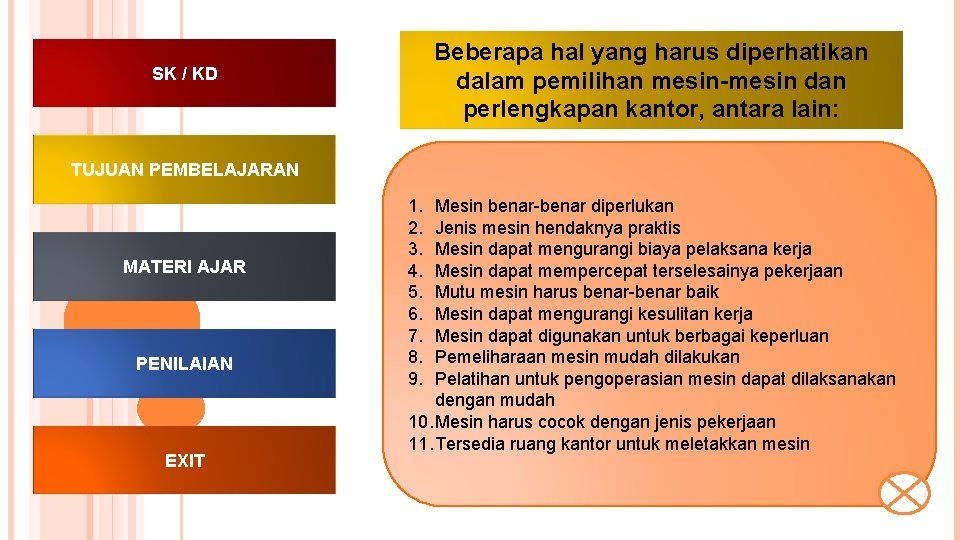 SK / KD

TUJUAN PEMBELAJARAN

MATERI AJAR

PENILAIAN

EXIT

Beberapa hal yang harus diperhatikan dalam pemilihan mesin-mesin dan perlengkapan kantor, antara lain:

1. Mesin benar-benar diperlukan
2. Jenis mesin hendaknya praktis
3. Mesin dapat mengurangi biaya pelaksana kerja
4. Mesin dapat mempercepat terselesainya pekerjaan
5. Mutu mesin harus benar-benar baik
6. Mesin dapat mengurangi kesulitan kerja
7. Mesin dapat digunakan untuk berbagai keperluan
8. Pemeliharaan mesin mudah dilakukan
9. Pelatihan untuk pengoperasian mesin dapat dilaksanakan dengan mudah
10. Mesin harus cocok dengan jenis pekerjaan
11. Tersedia ruang kantor untuk meletakkan mesin